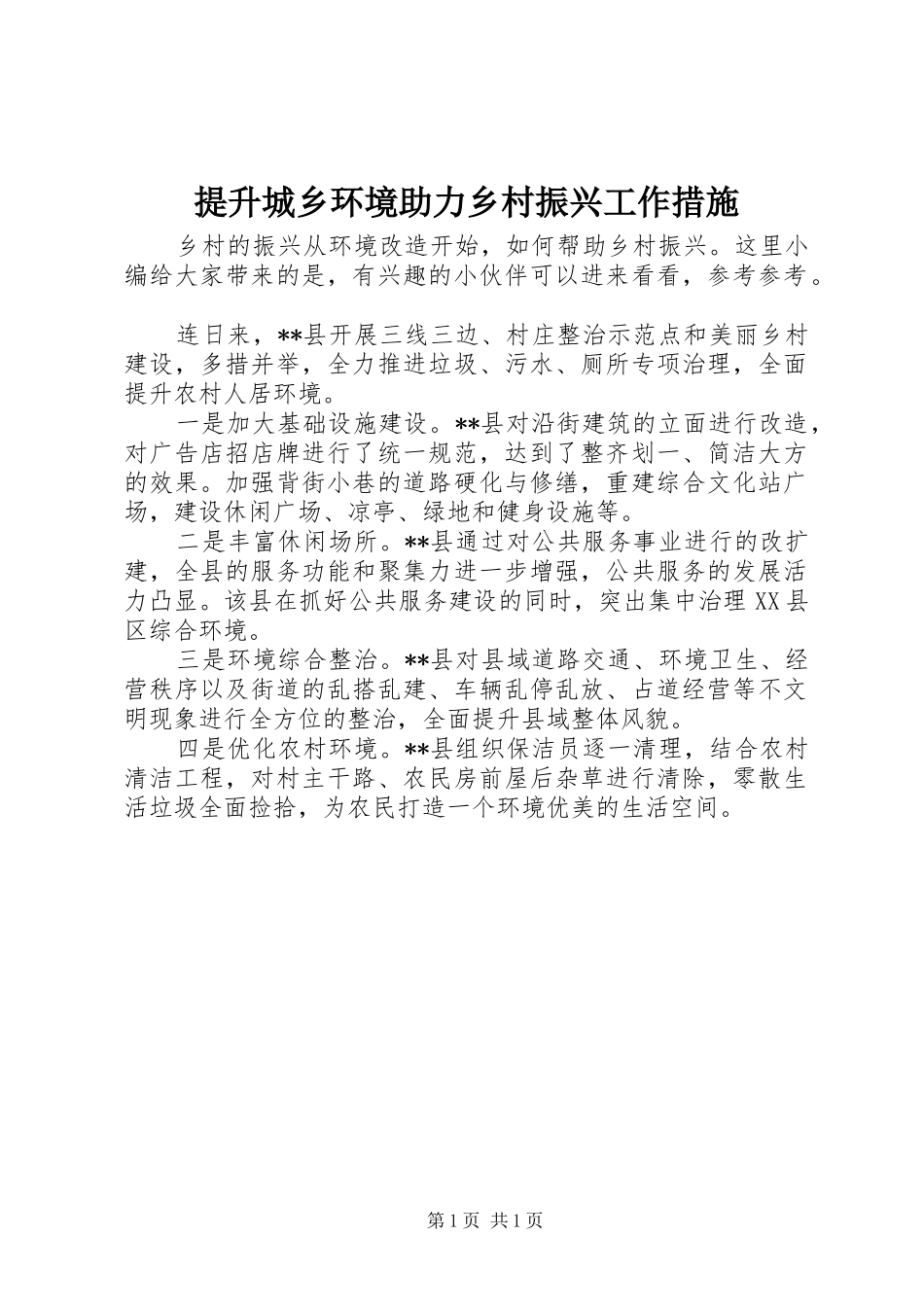 提升城乡环境助力乡村振兴工作措施

乡村的振兴从环境改造开始，如何帮助乡村振兴。这里小编给大家带来的是，有兴趣的小伙伴可以进来看看，参考参考。

连日来，**县开展三线三边、村庄整治示范点和美丽乡村建设，多措并举，全力推进垃圾、污水、厕所专项治理，全面提升农村人居环境。

一是加大基础设施建设。**县对沿街建筑的立面进行改造，对广告店招店牌进行了统一规范，达到了整齐划一、简洁大方的效果。加强背街小巷的道路硬化与修缮，重建综合文化站广场，建设休闲广场、凉亭、绿地和健身设施等。

二是丰富休闲场所。**县通过对公共服务事业进行的改扩建，全县的服务功能和聚集力进一步增强，公共服务的发展活力凸显。该县在抓好公共服务建设的同时，突出集中治理XX县区综合环境。

三是环境综合整治。**县对县域道路交通、环境卫生、经营秩序以及街道的乱搭乱建、车辆乱停乱放、占道经营等不文明现象进行全方位的整治，全面提升县域整体风貌。

四是优化农村环境。**县组织保洁员逐一清理，结合农村清洁工程，对村主干路、农民房前屋后杂草进行清除，零散生活垃圾全面捡拾，为农民打造一个环境优美的生活空间。

第1页 共1页